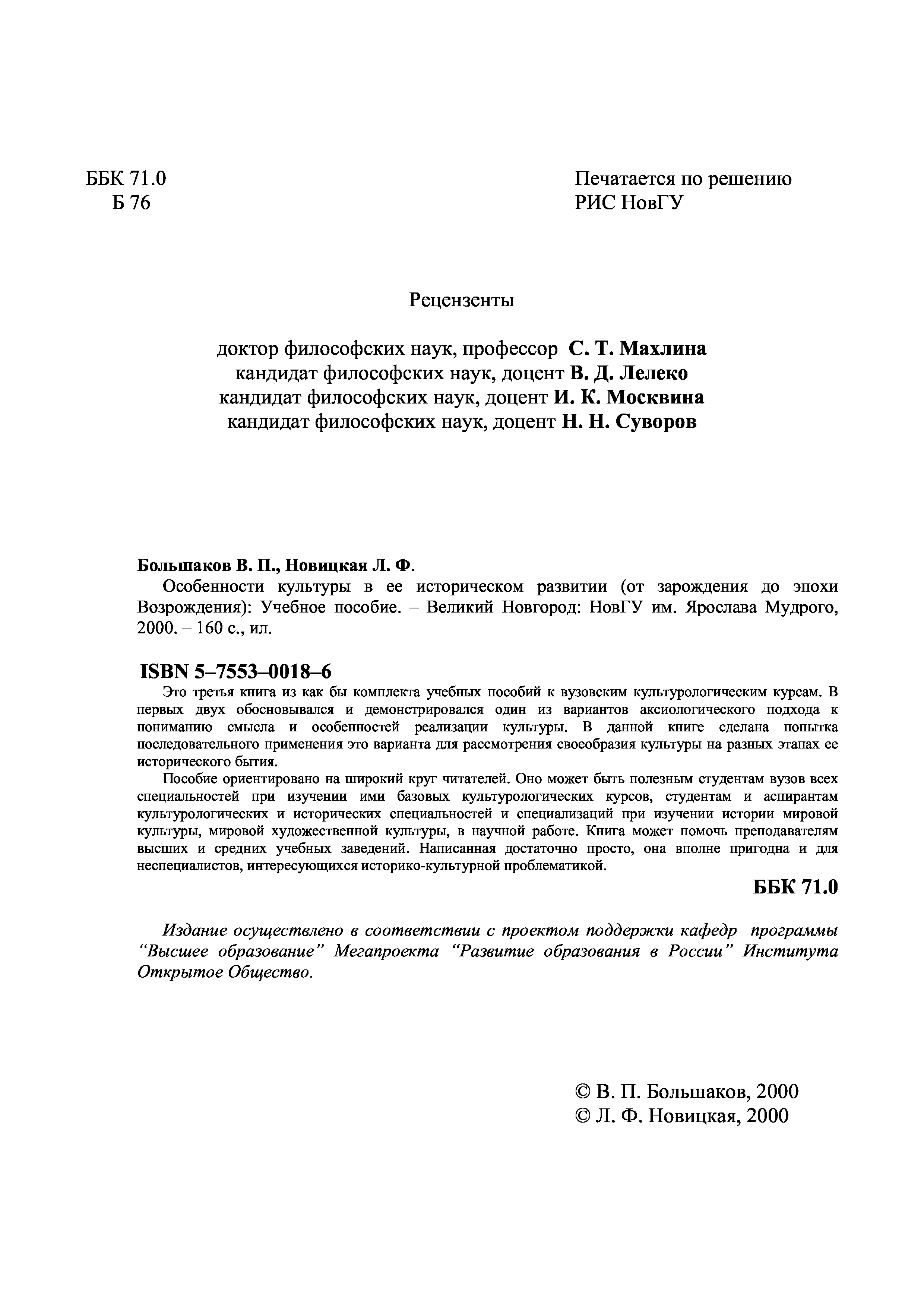 ББК 71.0
Б 76

Печатается по решению
РИС НовГУ

Рецензенты

доктор философских наук, профессор С. Т. Махлина
кандидат философских наук, доцент В. Д. Лелеко
кандидат философских наук, доцент И. К. Москвина
кандидат философских наук, доцент Н. Н. Суворов

Большаков В. П., Новицкая Л. Ф.

Особенности культуры в ее историческом развитии (от зарождения до эпохи Возрождения): Учебное пособие. – Великий Новгород: НовГУ им. Ярослава Мудрого, 2000. – 160 с., ил.

ISBN 5–7553–0018–6

Это третья книга из как бы комплекта учебных пособий к вузовским культурологическим курсам. В первых двух обосновывался и демонстрировался один из вариантов аксиологического подхода к пониманию смысла и особенностей реализации культуры. В данной книге сделана попытка последовательного применения это варианта для рассмотрения своеобразия культуры на разных этапах ее исторического бытия.

Пособие ориентировано на широкий круг читателей. Оно может быть полезным студентам вузов всех специальностей при изучении ими базовых культурологических курсов, студентам и аспирантам культурологических и исторических специальностей и специализаций при изучении истории мировой культуры, мировой художественной культуры, в научной работе. Книга может помочь преподавателям высших и средних учебных заведений. Написанная достаточно просто, она вполне пригодна и для неспециалистов, интересующихся историко-культурной проблематикой.

ББК 71.0

Издание осуществлено в соответствии с проектом поддержки кафедр программы “Высшее образование” Мегапроекта “Развитие образования в России” Института Открытое Общество.

© В. П. Большаков, 2000
© Л. Ф. Новицкая, 2000